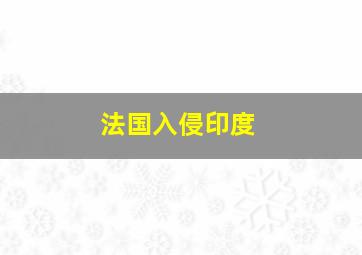 法国入侵印度